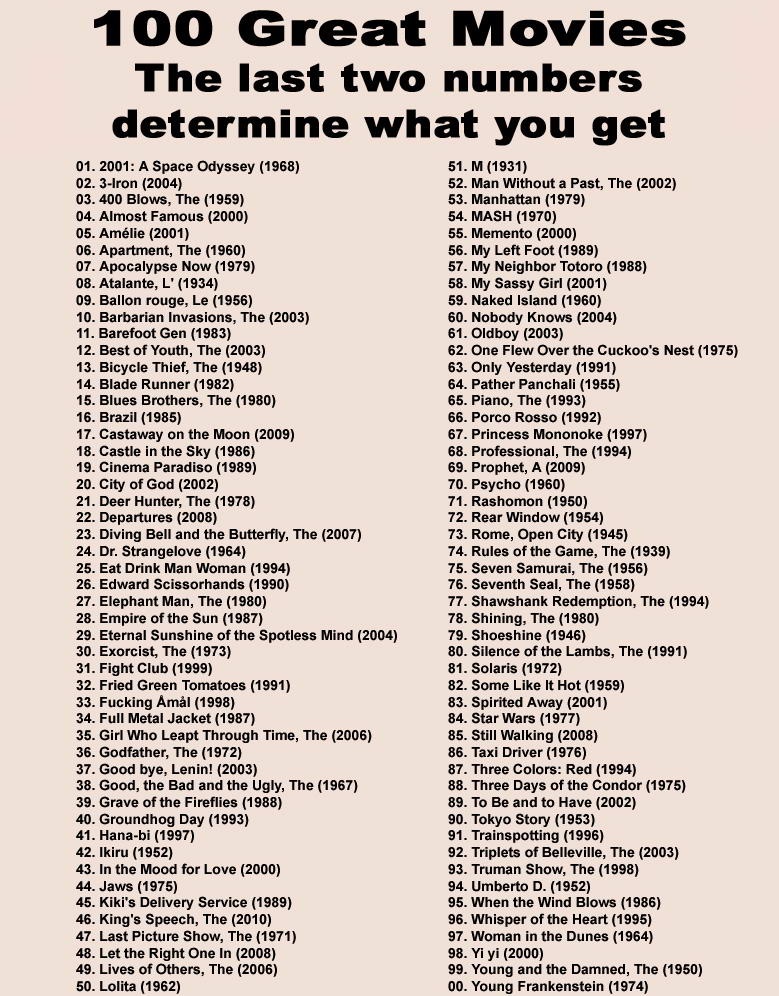 100 Great Movies
The last two numbers determine what you get

01. 2001: A Space Odyssey (1968)
02. 3-Iron (2004)
03. 400 Blows, The (1959)
04. Almost Famous (2000)
05. Amélie (2001)
06. Apartment, The (1960)
07. Apocalypse Now (1979)
08. Atalante, L' (1934)
09. Ballon rouge, Le (1956)
10. Barbarian Invasions, The (2003)
11. Barefoot Gen (1983)
12. Best of Youth, The (2003)
13. Bicycle Thief, The (1948)
14. Blade Runner (1982)
15. Blues Brothers, The (1980)
16. Brazil (1985)
17. Castaway on the Moon (2009)
18. Castle in the Sky (1986)
19. Cinema Paradiso (1989)
20. City of God (2002)
21. Deer Hunter, The (1978)
22. Departures (2008)
23. Diving Bell and the Butterfly, The (2007)
24. Dr. Strangelove (1964)
25. Eat Drink Man Woman (1994)
26. Edward Scissorhands (1990)
27. Elephant Man, The (1980)
28. Empire of the Sun (1987)
29. Eternal Sunshine of the Spotless Mind (2004)
30. Exorcist, The (1973)
31. Fight Club (1999)
32. Fried Green Tomatoes (1991)
33. Fucking Åmål (1998)
34. Full Metal Jacket (1987)
35. Girl Who Leapt Through Time, The (2006)
36. Godfather, The (1972)
37. Good bye, Lenin! (2003)
38. Good, the Bad and the Ugly, The (1967)
39. Grave of the Fireflies (1988)
40. Groundhog Day (1993)
41. Hana-bi (1997)
42. Ikiru (1952)
43. In the Mood for Love (2000)
44. Jaws (1975)
45. Kiki's Delivery Service (1989)
46. King's Speech, The (2010)
47. Last Picture Show, The (1971)
48. Let the Right One In (2008)
49. Lives of Others, The (2006)
50. Lolita (1962)
51. M (1931)
52. Man Without a Past, The (2002)
53. Manhattan (1979)
54. MASH (1970)
55. Memento (2000)
56. My Left Foot (1989)
57. My Neighbor Totoro (1988)
58. My Sassy Girl (2001)
59. Naked Island (1960)
60. Nobody Knows (2004)
61. Oldboy (2003)
62. One Flew Over the Cuckoo's Nest (1975)
63. Only Yesterday (1991)
64. Pather Panchali (1955)
65. Piano, The (1993)
66. Porco Rosso (1992)
67. Princess Mononoke (1997)
68. Professional, The (1994)
69. Prophet, A (2009)
70. Psycho (1960)
71. Rashomon (1950)
72. Rear Window (1954)
73. Rome, Open City (1945)
74. Rules of the Game, The (1939)
75. Seven Samurai, The (1956)
76. Seventh Seal, The (1958)
77. Shawshank Redemption, The (1994)
78. Shining, The (1980)
79. Shoeshine (1946)
80. Silence of the Lambs, The (1991)
81. Solaris (1972)
82. Some Like It Hot (1959)
83. Spirited Away (2001)
84. Star Wars (1977)
85. Still Walking (2008)
86. Taxi Driver (1976)
87. Three Colors: Red (1994)
88. Three Days of the Condor (1975)
89. To Be and to Have (2002)
90. Tokyo Story (1953)
91. Trainspotting (1996)
92. Triplets of Belleville, The (2003)
93. Truman Show, The (1998)
94. Umberto D. (1952)
95. When the Wind Blows (1986)
96. Whisper of the Heart (1995)
97. Woman in the Dunes (1964)
98. Yi yi (2000)
99. Young and the Damned, The (1950)
00. Young Frankenstein (1974)